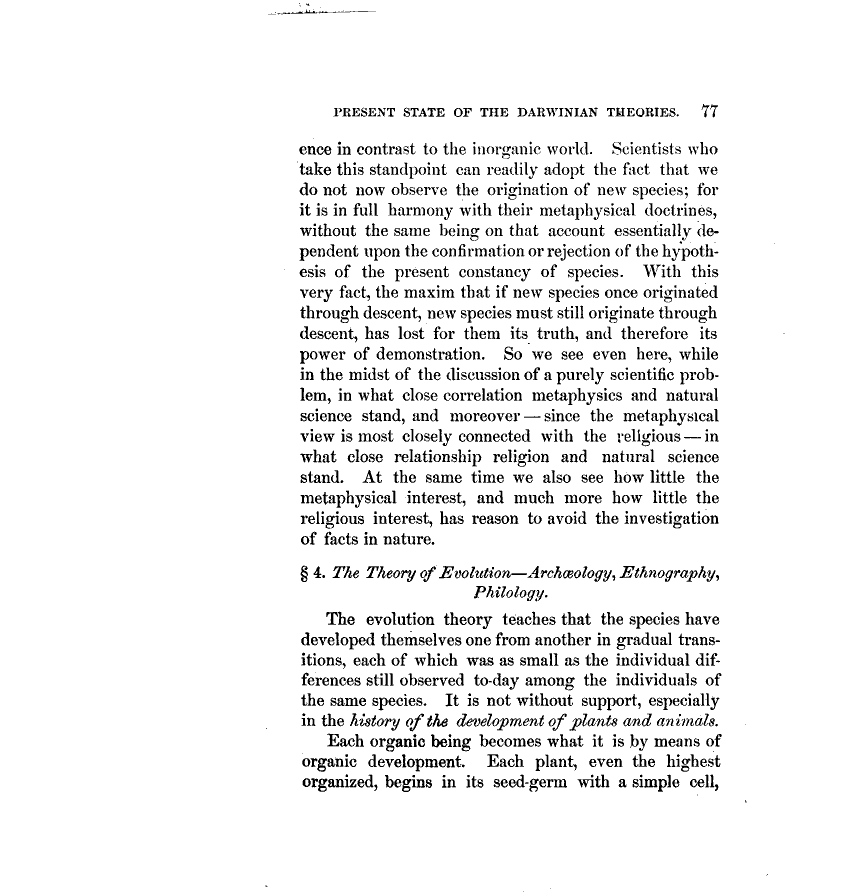 PRESENT STATE OF THE DARWINIAN THEORIES. 77

ence in contrast to the inorganic world. Scientists who take this standpoint can readily adopt the fact that we do not now observe the origination of new species; for it is in full harmony with their metaphysical doctrines, without the same being on that account essentially dependent upon the confirmation or rejection of the hypothesis of the present constancy of species. With this very fact, the maxim that if new species once originated through descent, new species must still originate through descent, has lost for them its truth, and therefore its power of demonstration. So we see even here, while in the midst of the discussion of a purely scientific problem, in what close correlation metaphysics and natural science stand, and moreover — since the metaphysical view is most closely connected with the religious — in what close relationship religion and natural science stand. At the same time we also see how little the metaphysical interest, and much more how little the religious interest, has reason to avoid the investigation of facts in nature.

§ 4. The Theory of Evolution—Archæology, Ethnography, Philology.

The evolution theory teaches that the species have developed themselves one from another in gradual transitions, each of which was as small as the individual differences still observed to-day among the individuals of the same species. It is not without support, especially in the history of the development of plants and animals.

Each organic being becomes what it is by means of organic development. Each plant, even the highest organized, begins in its seed-germ with a simple cell,